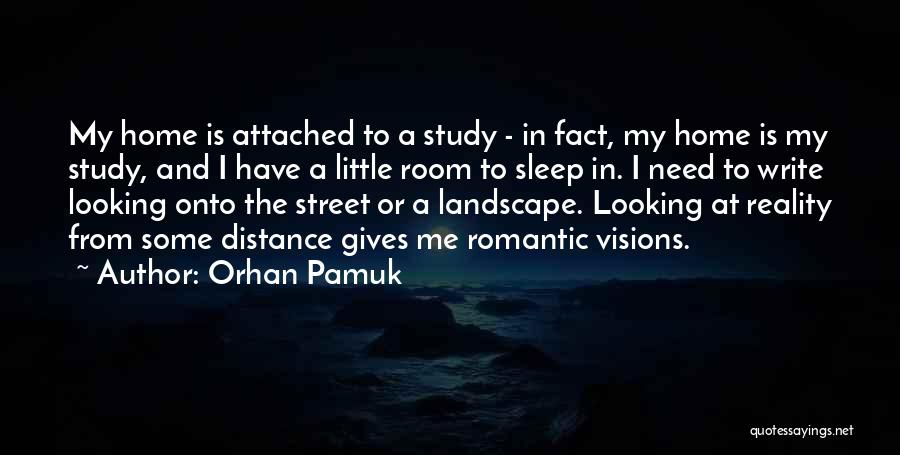 My home is attached to a study - in fact, my home is my study, and I have a little room to sleep in. I need to write looking onto the street or a landscape. Looking at reality from some distance gives me romantic visions.

~ Author: Orhan Pamuk

quotessayings.net